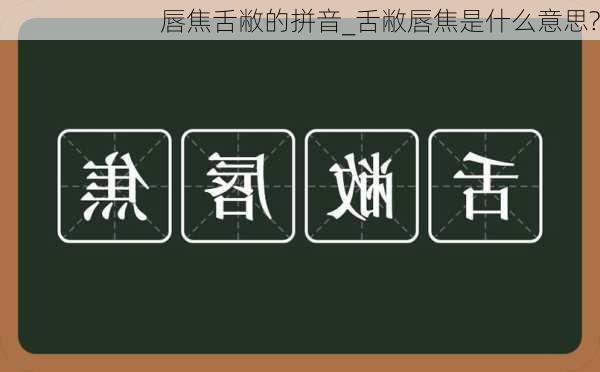 唇焦舌敝的拼音_舌敝唇焦是什么意思?

焦 唇 敝 舌